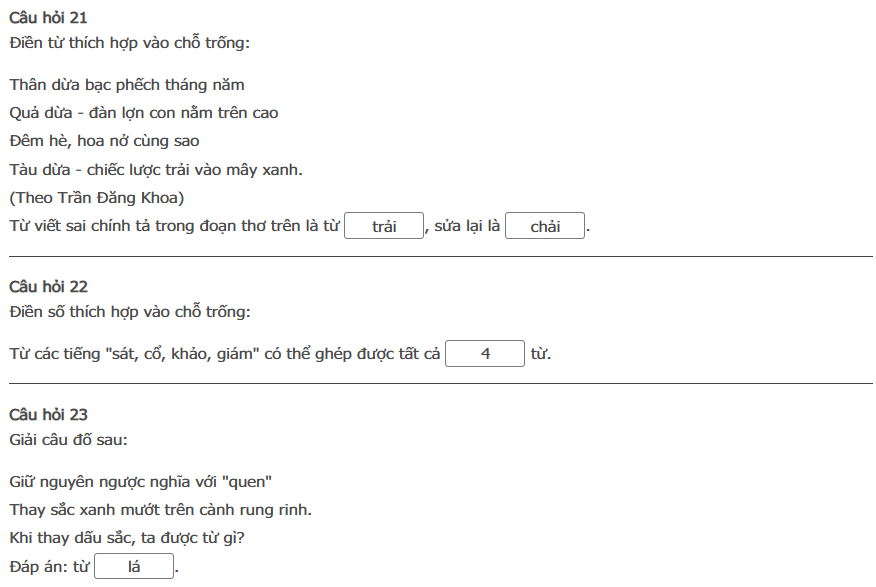 **Câu hỏi 21**
Điền từ thích hợp vào chỗ trống:

Thân dừa bạc phếch tháng năm
Quả dừa - đàn lợn con nằm trên cao
Đêm hè, hoa nở cùng sao
Tàu dừa - chiếc lược trải vào mây xanh.
(Theo Trần Đăng Khoa)
Từ viết sai chính tả trong đoạn thơ trên là từ trải, sửa lại là chải.

**Câu hỏi 22**
Điền số thích hợp vào chỗ trống:

Từ các tiếng "sát, cổ, khảo, giám" có thể ghép được tất cả 4 từ.

**Câu hỏi 23**
Giải câu đố sau:

Giữ nguyên ngược nghĩa với "quen"
Thay sắc xanh mướt trên cành rung rinh.
Khi thay dấu sắc, ta được từ gì?
Đáp án: từ lá.